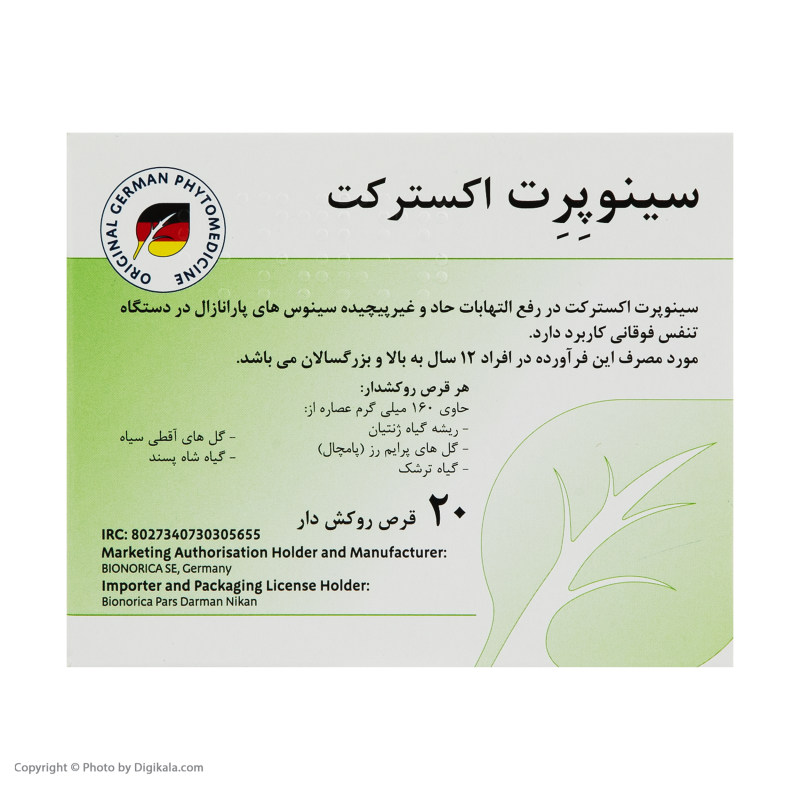 ORIGINAL GERMAN PHYTOMEDICINE

سینوپرِت اکسترکت

سینوپرت اکسترکت در رفع التهابات حاد و غیرپیچیده سینوس های پارانازال در دستگاه تنفس فوقانی کاربرد دارد.
مورد مصرف این فرآورده در افراد ۱۲ سال به بالا و بزرگسالان می باشد.

هر قرص روکشدار:
حاوی ۱۶۰ میلی گرم عصاره از:
- ریشه گیاه ژنتیان
- گل های پرایم رز (پامچال)
- گیاه ترشک

- گل های آقطی سیاه
- گیاه شاه پسند

۲۰ قرص روکش دار

IRC: 8027340730305655
Marketing Authorisation Holder and Manufacturer:
BIONORICA SE, Germany
Importer and Packaging License Holder:
Bionorica Pars Darman Nikan

Copyright © Photo by Digikala.com